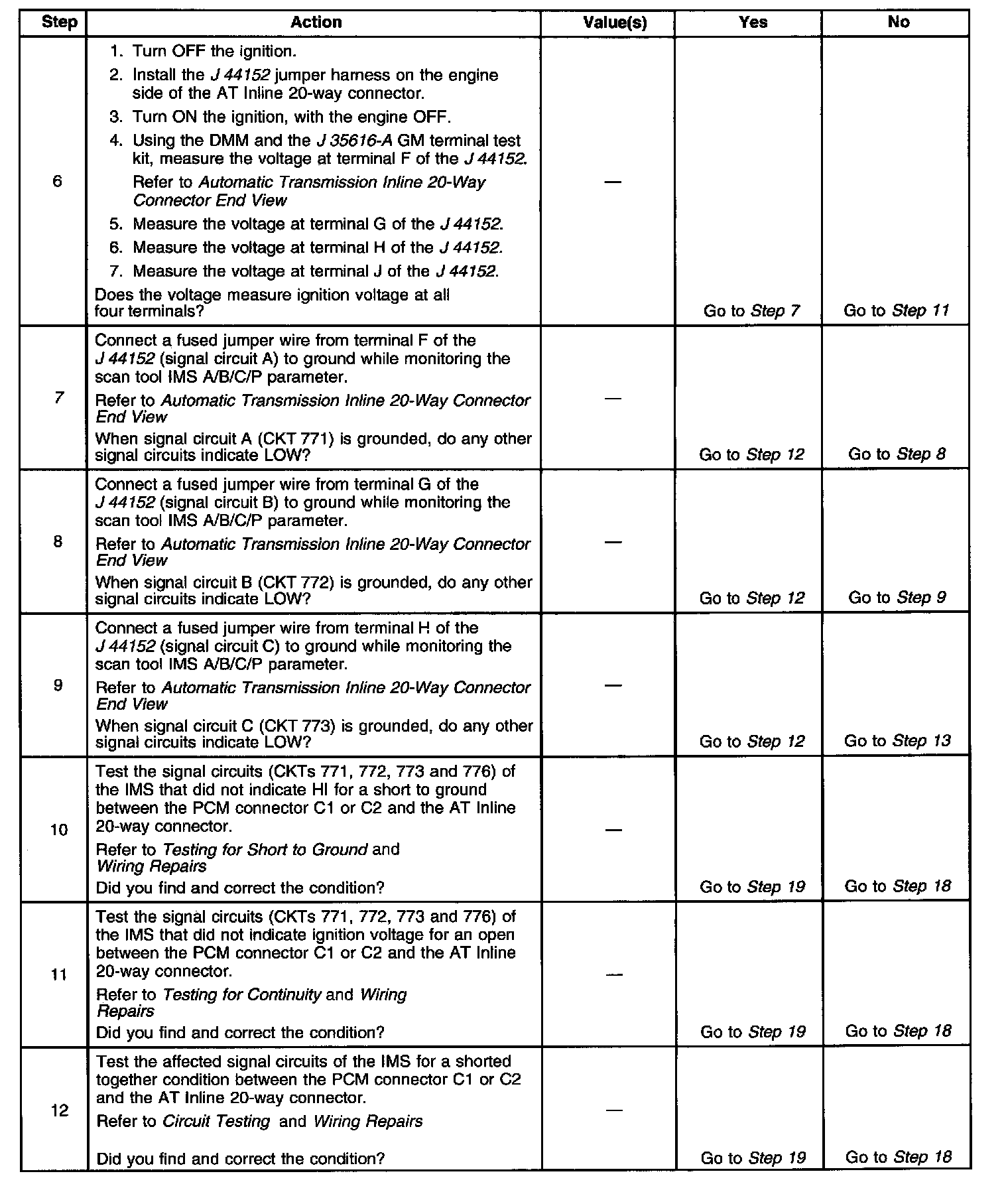 | Step | Action | Value(s) | Yes | No |
|---|---|---|---|---|
| 6 | 1. Turn OFF the ignition. 2. Install the J 44152 jumper harness on the engine side of the AT Inline 20-way connector. 3. Turn ON the ignition, with the engine OFF. 4. Using the DMM and the J 35616-A GM terminal test kit, measure the voltage at terminal F of the J 44152. Refer to Automatic Transmission Inline 20-Way Connector End View 5. Measure the voltage at terminal G of the J 44152. 6. Measure the voltage at terminal H of the J 44152. 7. Measure the voltage at terminal J of the J 44152. Does the voltage measure ignition voltage at all four terminals? | — | Go to Step 7 | Go to Step 11 |
| 7 | Connect a fused jumper wire from terminal F of the J 44152 (signal circuit A) to ground while monitoring the scan tool IMS A/B/C/P parameter. Refer to Automatic Transmission Inline 20-Way Connector End View When signal circuit A (CKT 771) is grounded, do any other signal circuits indicate LOW? | — | Go to Step 12 | Go to Step 8 |
| 8 | Connect a fused jumper wire from terminal G of the J 44152 (signal circuit B) to ground while monitoring the scan tool IMS A/B/C/P parameter. Refer to Automatic Transmission Inline 20-Way Connector End View When signal circuit B (CKT 772) is grounded, do any other signal circuits indicate LOW? | — | Go to Step 12 | Go to Step 9 |
| 9 | Connect a fused jumper wire from terminal H of the J 44152 (signal circuit C) to ground while monitoring the scan tool IMS A/B/C/P parameter. Refer to Automatic Transmission Inline 20-Way Connector End View When signal circuit C (CKT 773) is grounded, do any other signal circuits indicate LOW? | — | Go to Step 12 | Go to Step 13 |
| 10 | Test the signal circuits (CKTs 771, 772, 773 and 776) of the IMS that did not indicate HI for a short to ground between the PCM connector C1 or C2 and the AT Inline 20-way connector. Refer to Testing for Short to Ground and Wiring Repairs Did you find and correct the condition? | — | Go to Step 19 | Go to Step 18 |
| 11 | Test the signal circuits (CKTs 771, 772, 773 and 776) of the IMS that did not indicate ignition voltage for an open between the PCM connector C1 or C2 and the AT Inline 20-way connector. Refer to Testing for Continuity and Wiring Repairs Did you find and correct the condition? | — | Go to Step 19 | Go to Step 18 |
| 12 | Test the affected signal circuits of the IMS for a shorted together condition between the PCM connector C1 or C2 and the AT Inline 20-way connector. Refer to Circuit Testing and Wiring Repairs Did you find and correct the condition? | — | Go to Step 19 | Go to Step 18 |